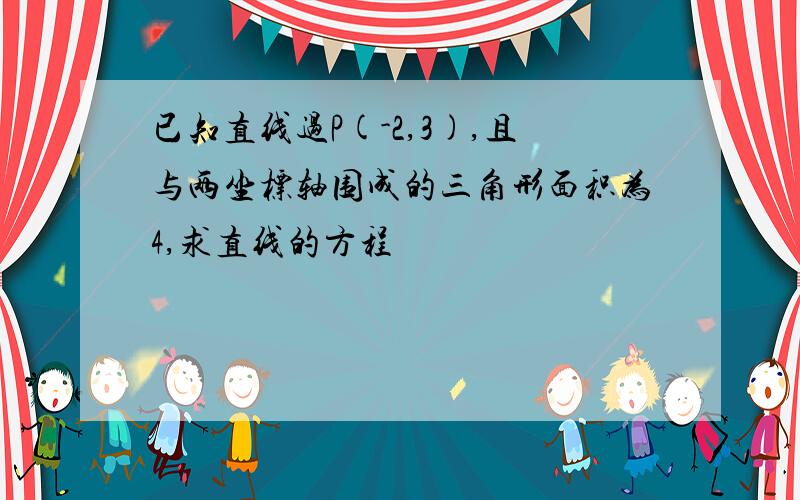 已知直线过P(-2,3),且与两坐标轴围成的三角形面积为4,求直线的方程